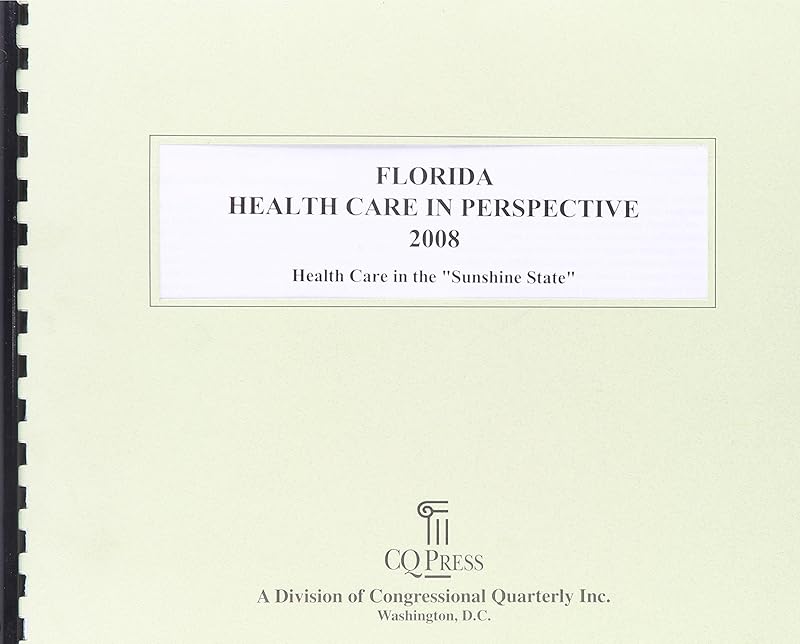 FLORIDA
HEALTH CARE IN PERSPECTIVE
2008

Health Care in the "Sunshine State"

CQ PRESS

A Division of Congressional Quarterly Inc.
Washington, D.C.